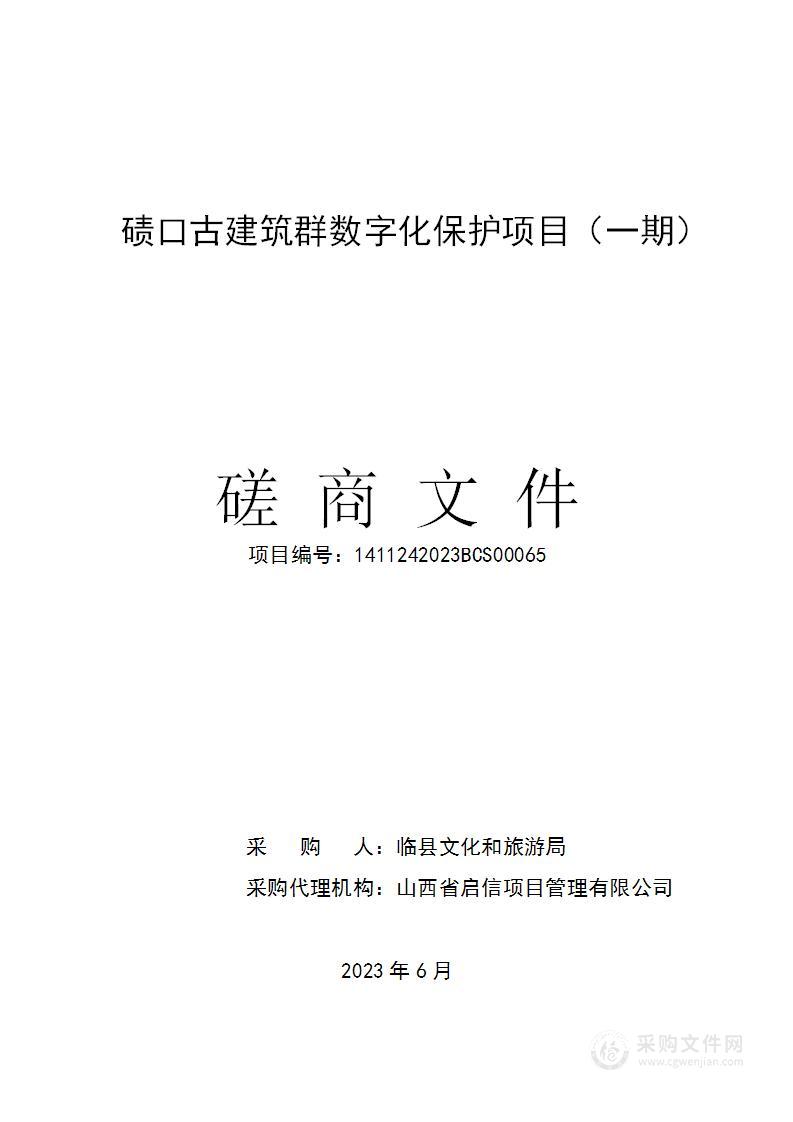 碛口古建筑群数字化保护项目（一期）

磋 商 文 件

项目编号：1411242023BCS00065

采 购 人：临县文化和旅游局

采购代理机构：山西省启信项目管理有限公司

2023 年 6 月

采购文件网
www.cgwenjian.com